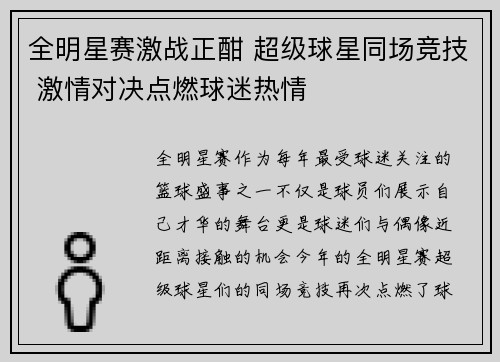 全明星赛激战正酣 超级球星同场竞技 激情对决点燃球迷热情

全明星赛作为每年最受球迷关注的篮球盛事之一不仅是球员们展示自己才华的舞台更是球迷们与偶像近距离接触的机会今年的全明星赛超级球星们的同场竞技再次点燃了球